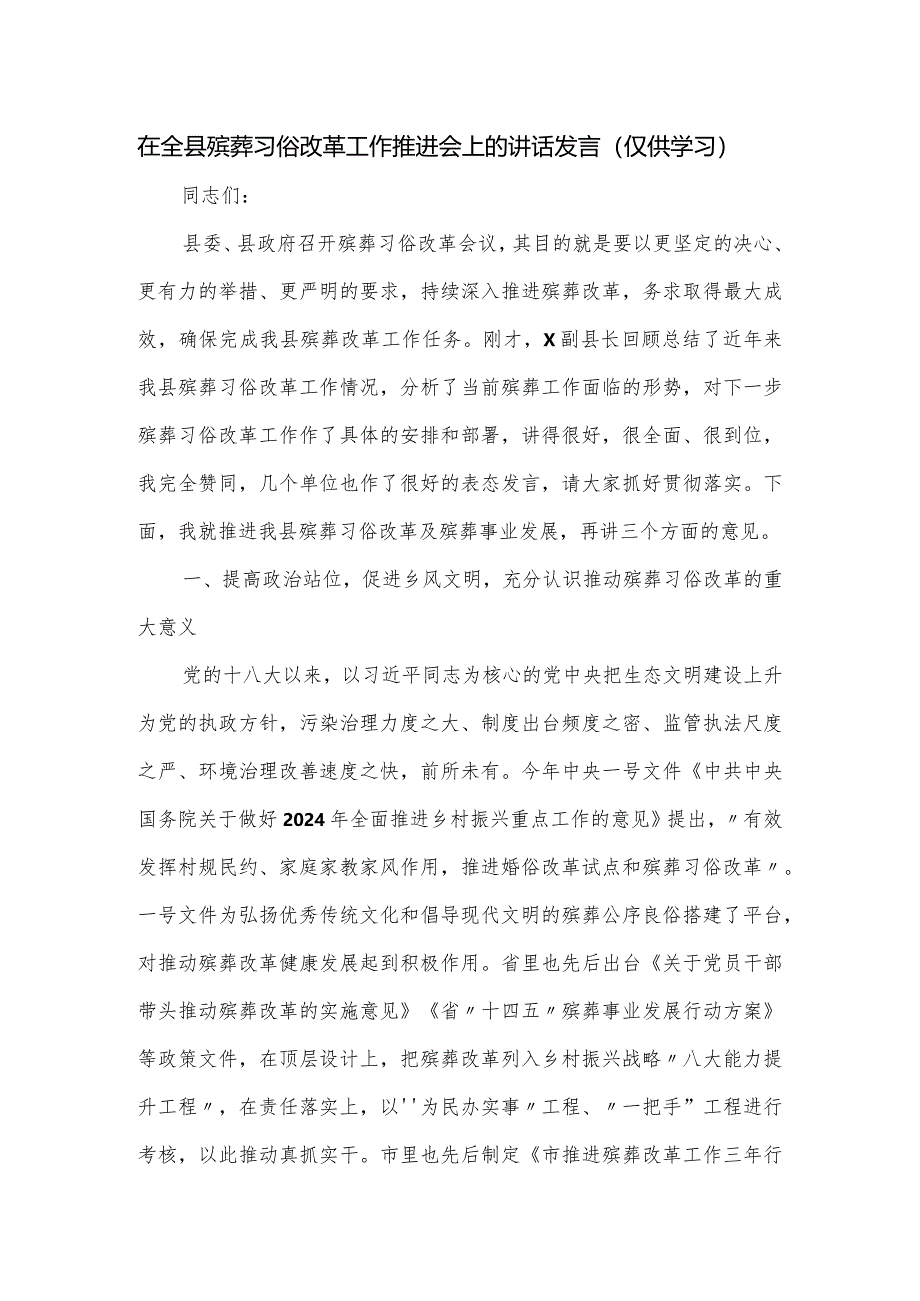 在全县殡葬习俗改革工作推进会上的讲话发言（仅供学习）

同志们：

县委、县政府召开殡葬习俗改革会议，其目的就是要以更坚定的决心、更有力的举措、更严明的要求，持续深入推进殡葬改革，务求取得最大成效，确保完成我县殡葬改革工作任务。刚才，X副县长回顾总结了近年来我县殡葬习俗改革工作情况，分析了当前殡葬工作面临的形势，对下一步殡葬习俗改革工作作了具体的安排和部署，讲得很好，很全面、很到位，我完全赞同，几个单位也作了很好的表态发言，请大家抓好贯彻落实。下面，我就推进我县殡葬习俗改革及殡葬事业发展，再讲三个方面的意见。

一、提高政治站位，促进乡风文明，充分认识推动殡葬习俗改革的重大意义

党的十八大以来，以习近平同志为核心的党中央把生态文明建设上升为党的执政方针，污染治理力度之大、制度出台频度之密、监管执法尺度之严、环境治理改善速度之快，前所未有。今年中央一号文件《中共中央国务院关于做好2024年全面推进乡村振兴重点工作的意见》提出，〃有效发挥村规民约、家庭家教家风作用，推进婚俗改革试点和殡葬习俗改革〃。一号文件为弘扬优秀传统文化和倡导现代文明的殡葬公序良俗搭建了平台，对推动殡葬改革健康发展起到积极作用。省里也先后出台《关于党员干部带头推动殡葬改革的实施意见》《省〃十四五〃殡葬事业发展行动方案》等政策文件，在顶层设计上，把殡葬改革列入乡村振兴战略〃八大能力提升工程〃，在责任落实上，以''为民办实事〃工程、〃一把手”工程进行考核，以此推动真抓实干。市里也先后制定《市推进殡葬改革工作三年行